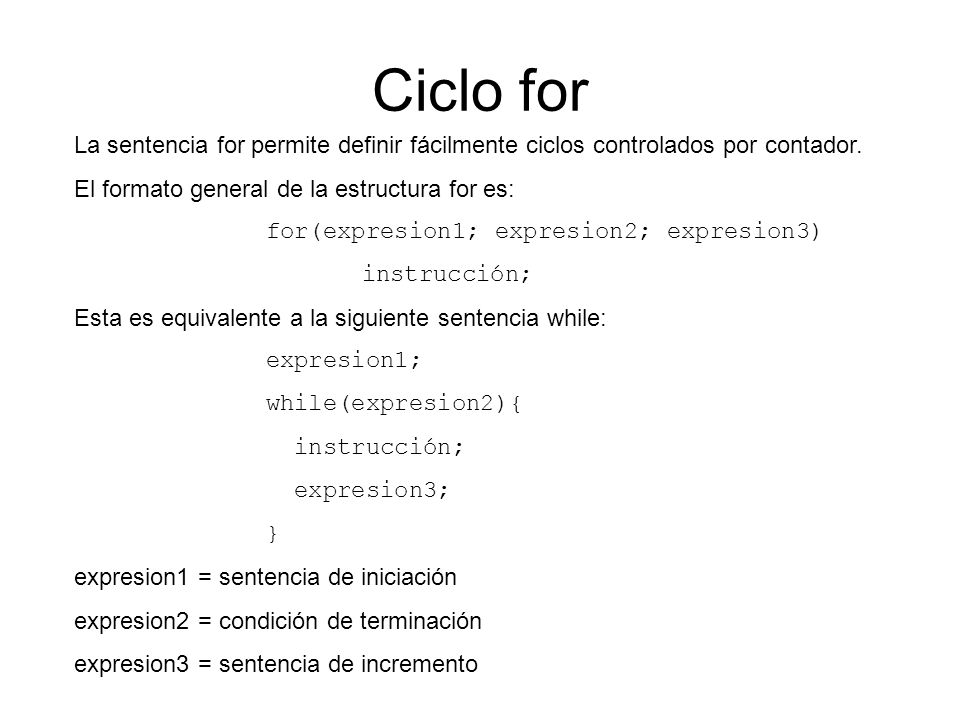 Ciclo for

La sentencia for permite definir fácilmente ciclos controlados por contador.

El formato general de la estructura for es:

for(expresion1; expresion2; expresion3)
    instrucción;

Esta es equivalente a la siguiente sentencia while:

expresion1;
while(expresion2){
  instrucción;
  expresion3;
}

expresion1 = sentencia de iniciación

expresion2 = condición de terminación

expresion3 = sentencia de incremento